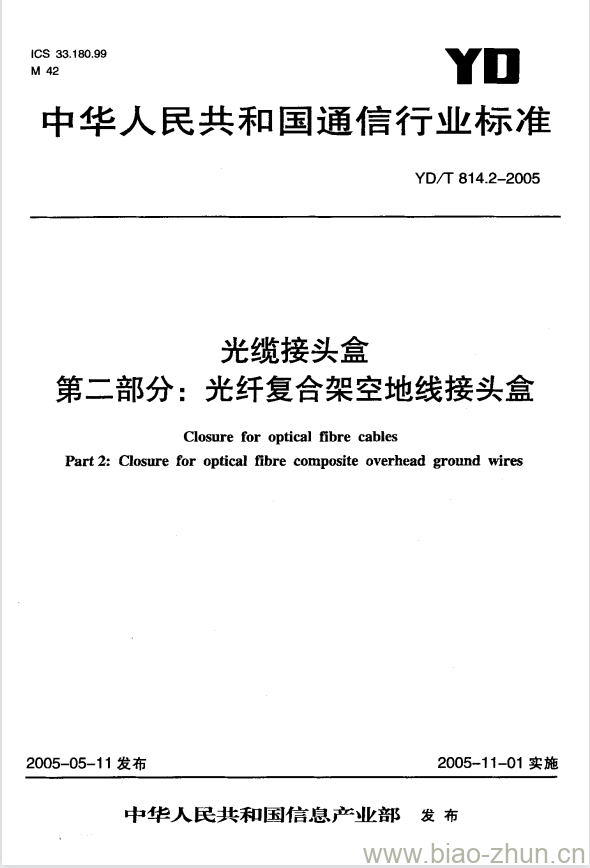 ICS 33.180.99
M 42

YD

中华人民共和国通信行业标准

YD/T 814.2-2005

光缆接头盒
第二部分：光纤复合架空地线接头盒

Closure for optical fibre cables
Part 2: Closure for optical fibre composite overhead ground wires

2005-05-11 发布

2005-11-01 实施

中华人民共和国信息产业部 发布

www.biao-zhun.cn